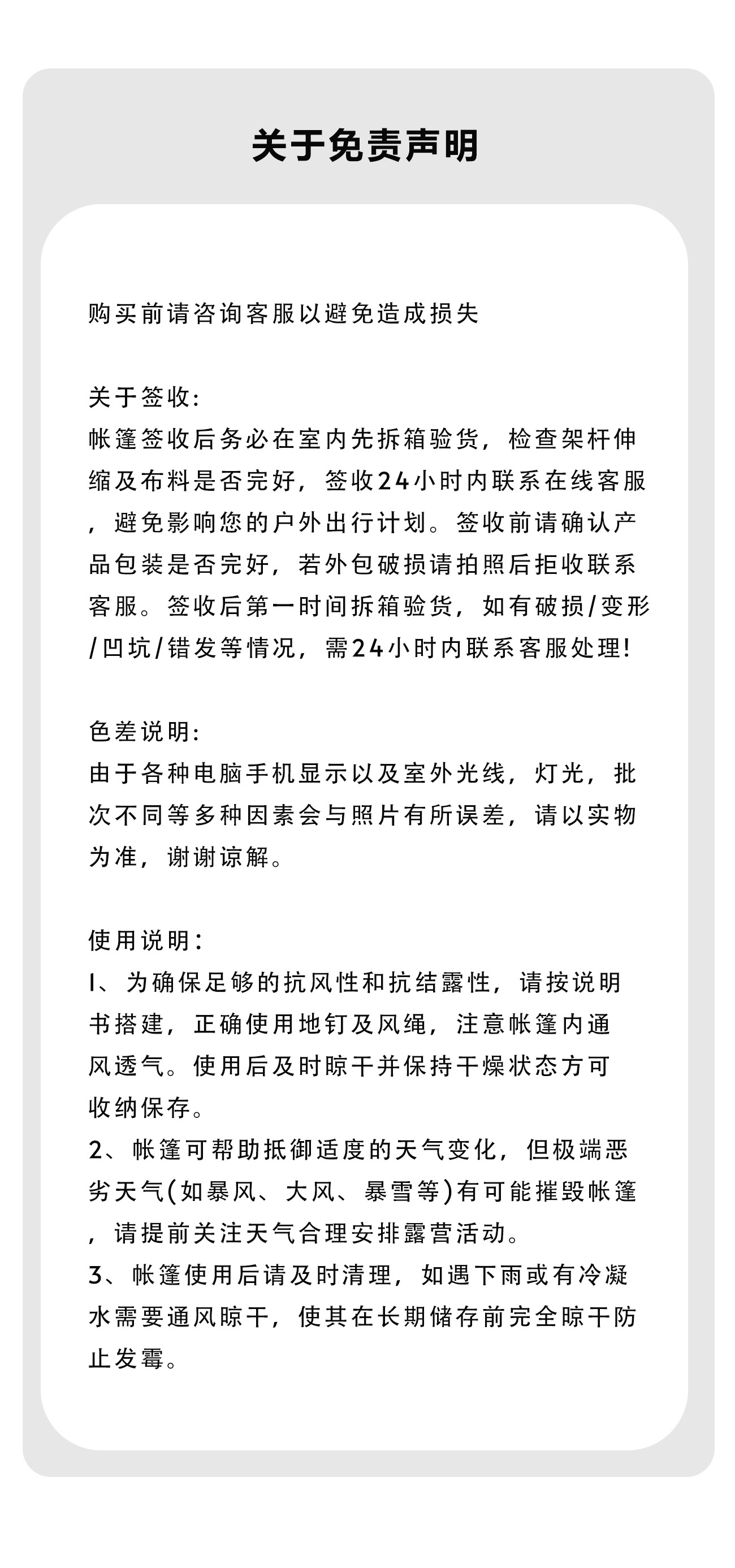 关于免责声明

购买前请咨询客服以避免造成损失

关于签收:
帐篷签收后务必在室内先拆箱验货，检查架杆伸缩及布料是否完好，签收24小时内联系在线客服，避免影响您的户外出行计划。签收前请确认产品包装是否完好，若外包破损请拍照后拒收联系客服。签收后第一时间拆箱验货，如有破损/变形/凹坑/错发等情况，需24小时内联系客服处理!

色差说明:
由于各种电脑手机显示以及室外光线，灯光，批次不同等多种因素会与照片有所误差，请以实物为准，谢谢谅解。

使用说明:
1、为确保足够的抗风性和抗结露性，请按说明书搭建，正确使用地钉及风绳，注意帐篷内通风透气。使用后及时晾干并保持干燥状态方可收纳保存。
2、帐篷可帮助抵御适度的天气变化，但极端恶劣天气(如暴风、大风、暴雪等)有可能摧毁帐篷，请提前关注天气合理安排露营活动。
3、帐篷使用后请及时清理，如遇下雨或有冷凝水需要通风晾干，使其在长期储存前完全晾干防止发霉。